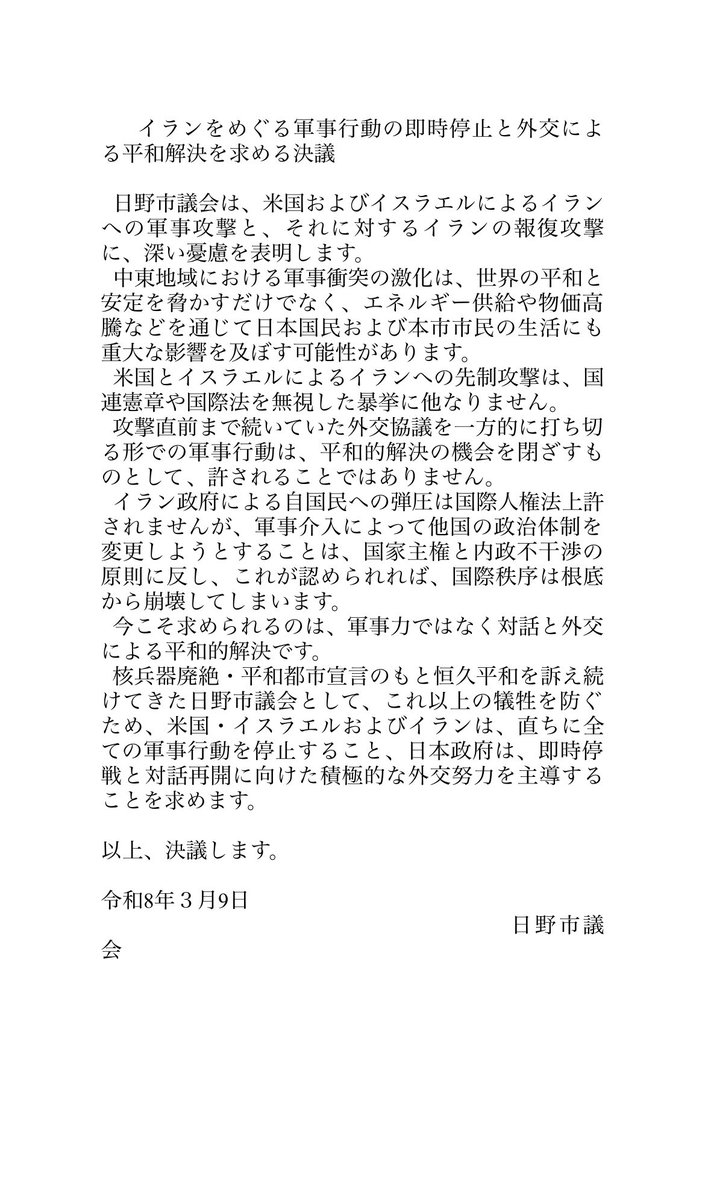 イランをめぐる軍事行動の即時停止と外交による平和解決を求める決議

日野市議会は、米国およびイスラエルによるイランへの軍事攻撃と、それに対するイランの報復攻撃に、深い憂慮を表明します。
中東地域における軍事衝突の激化は、世界の平和と安定を脅かすだけでなく、エネルギー供給や物価高騰などを通じて日本国民および本市市民の生活にも重大な影響を及ぼす可能性があります。
米国とイスラエルによるイランへの先制攻撃は、国連憲章や国際法を無視した暴挙に他なりません。
攻撃直前まで続いていた外交協議を一方的に打ち切る形での軍事行動は、平和的解決の機会を閉ざすものとして、許されることではありません。
イラン政府による自国民への弾圧は国際人権法上許されませんが、軍事介入によって他国の政治体制を変更しようとすることは、国家主権と内政不干渉の原則に反し、これが認められれば、国際秩序は根底から崩壊してしまいます。
今こそ求められるのは、軍事力ではなく対話と外交による平和的解決です。
核兵器廃絶・平和都市宣言のもと恒久平和を訴え続けてきた日野市議会として、これ以上の犠牲を防ぐため、米国・イスラエルおよびイランは、直ちに全ての軍事行動を停止すること、日本政府は、即時停戦と対話再開に向けた積極的な外交努力を主導することを求めます。

以上、決議します。

令和8年３月9日
日野市議会